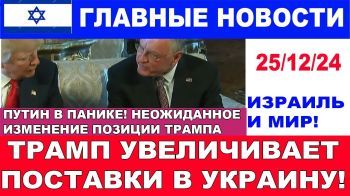 ГЛАВНЫЕ НОВОСТИ

25/12/24

ИЗРАИЛЬ И МИР!

ПУТИН В ПАНИКЕ! НЕОЖИДАННОЕ ИЗМЕНЕНИЕ ПОЗИЦИИ ТРАМПА

ТРАМП УВЕЛИЧИВАЕТ ПОСТАВКИ В УКРАИНУ!